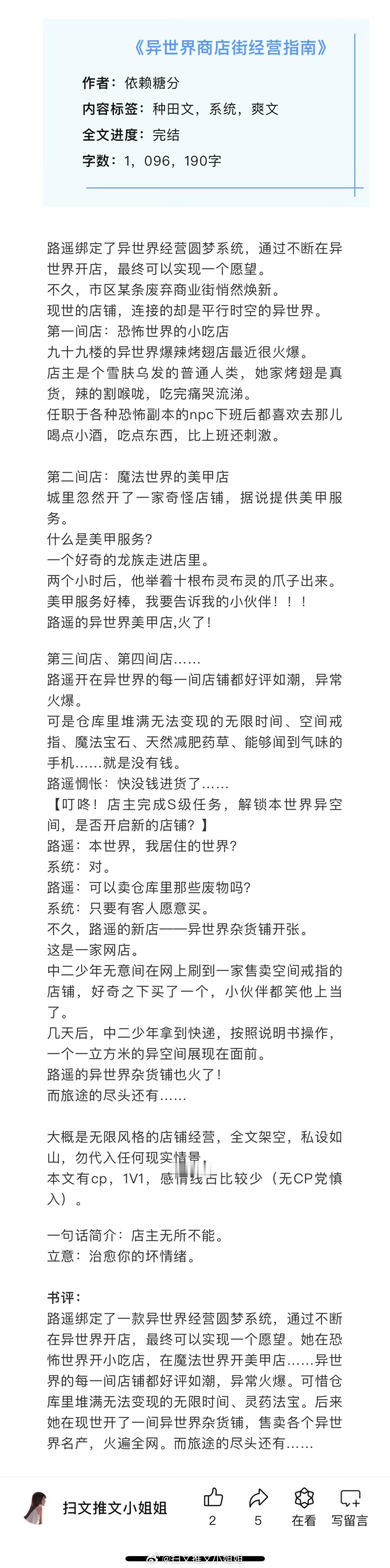 《异世界商店街经营指南》

作者：依赖糖分
内容标签：种田文，系统，爽文
全文进度：完结
字数：1，096，190字

路遥绑定了异世界经营圆梦系统，通过不断在异世界开店，最终可以实现一个愿望。
不久，市区某条废弃商业街悄然焕新。
现世的店铺，连接的却是平行时空的异世界。
第一间店：恐怖世界的小吃店
九十九楼的异世界爆辣烤翅店最近很火爆。
店主是个雪肤乌发的普通人类，她家烤翅是真货，辣的割喉咙，吃完痛哭流涕。
任职于各种恐怖副本的npc下班后都喜欢去那儿喝点小酒，吃点东西，比上班还刺激。

第二间店：魔法世界的美甲店
城里忽然开了一家奇怪店铺，据说提供美甲服务。
什么是美甲服务？
一个好奇的龙族走进店里。
两个小时后，他举着十根布灵布灵的爪子出来。
美甲服务好棒，我要告诉我的小伙伴！！！
路遥的异世界美甲店,火了！

第三间店、第四间店……
路遥开在异世界的每一间店铺都好评如潮，异常火爆。
可是仓库里堆满无法变现的无限时间、空间戒指、魔法宝石、天然减肥药草、能够闻到气味的手机……就是没有钱。
路遥惆怅：快没钱进货了……
【叮咚！店主完成S级任务，解锁本世界异空间，是否开启新的店铺？】
路遥：本世界，我居住的世界？
系统：对。
路遥：可以卖仓库里那些废物吗？
系统：只要有客人愿意买。
不久，路遥的新店——异世界杂货铺开张。
这是一家网店。
中二少年无意间在网上刷到一家售卖空间戒指的店铺，好奇之下买了一个，小伙伴都笑他上当了。
几天后，中二少年拿到快递，按照说明书操作，一个一立方米的异空间展现在面前。
路遥的异世界杂货铺也火了！
而旅途的尽头还有……

大概是无限风格的店铺经营，全文架空，私设如山，勿代入任何现实情景。
本文有cp，1V1，感情线占比较少（无CP党慎入）。

一句话简介：店主无所不能。
立意：治愈你的坏情绪。

书评：
路遥绑定了一款异世界经营圆梦系统，通过不断在异世界开店，最终可以实现一个愿望。她在恐怖世界开小吃店，在魔法世界开美甲店……异世界的每一间店铺都好评如潮，异常火爆。可惜仓库里堆满无法变现的无限时间、灵药法宝。后来她在现世开了一间异世界杂货铺，售卖各个异世界名产，火遍全网。而旅途的尽头还有……

扫文推文小姐姐
2
5
在看
写留言
@扫文推文小姐姐